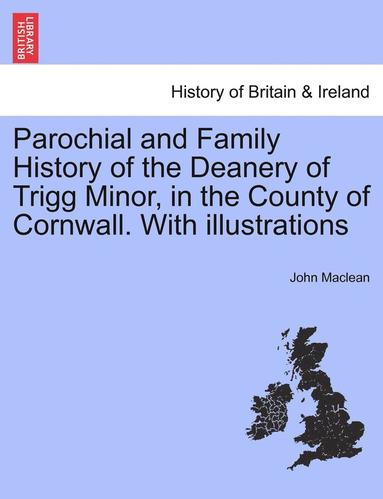 BRITISH LIBRARY

History of Britain & Ireland

Parochial and Family History of the Deanery of Trigg Minor, in the County of Cornwall. With illustrations

John Maclean